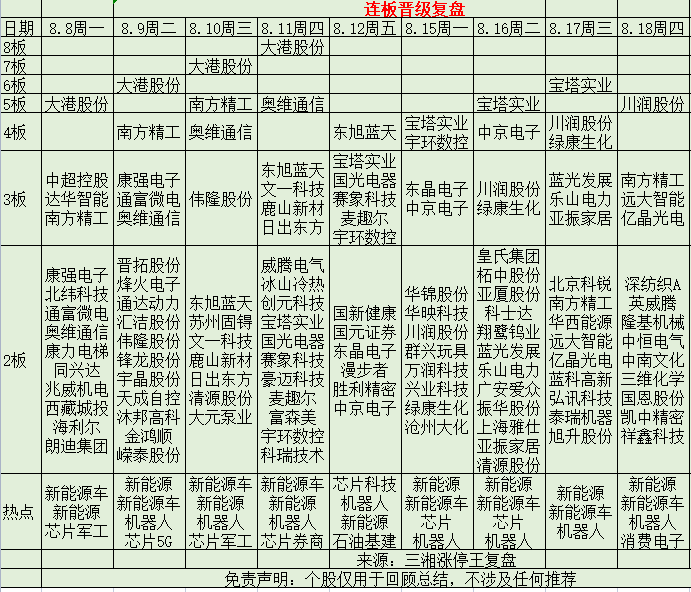 连板晋级复盘

| 日期 | 8.8周一 | 8.9周二 | 8.10周三 | 8.11周四 | 8.12周五 | 8.15周一 | 8.16周二 | 8.17周三 | 8.18周四 |
|---|---|---|---|---|---|---|---|---|---|
| 8板 | | | | 大港股份 | | | | | |
| 7板 | | | 大港股份 | | | | | | |
| 6板 | | 大港股份 | | | | | | 宝塔实业 | |
| 5板 | 大港股份 | | 南方精工 | 奥维通信 | | | 宝塔实业 | | 川润股份 |
| 4板 | | 南方精工 | 奥维通信 | | 东旭蓝天 | 宝塔实业 宇环数控 | 中京电子 | 川润股份 绿康生化 | |
| 3板 | 中超控股 达华智能 南方精工 | 康强电子 通富微电 奥维通信 | 伟隆股份 | 东旭蓝天 文一科技 鹿山新材 日出东方 | 宝塔实业 国光电器 赛象科技 麦趣尔 宇环数控 | 东晶电子 中京电子 | 川润股份 绿康生化 | 蓝光发展 乐山电力 亚振家居 | 南方精工 远大智能 亿晶光电 |
| 2板 | 康强电子 北纬科技 通富微电 奥维通信 康力电梯 同兴达 兆威机电 西藏城投 海利尔 朗迪集团 | 晋拓股份 烽火电子 通达动力 汇洁股份 伟隆股份 锋龙股份 宇晶股份 天成自控 沐邦高科 金鸿顺 嵘泰股份 | 东旭蓝天 苏州固锝 文一科技 鹿山新材 日出东方 清源股份 大元泵业 | 威腾电气 冰山冷热 创元科技 宝塔实业 国光电器 赛象科技 豪迈科技 麦趣尔 富森美 宇环数控 科瑞技术 | 国新健康 国元证券 东晶电子 漫步者 胜利精密 中京电子 | 华锦股份 华映科技 川润股份 群兴玩具 万润科技 兴业科技 绿康生化 沧州大化 | 皇氏集团 柘中股份 亚厦股份 科士达 翔鹭钨业 蓝光发展 乐山电力 广安爱众 振华股份 上海雅仕 亚振家居 清源股份 | 北京科锐 南方精工 华西能源 远大智能 亿晶光电 蓝科高新 弘讯科技 泰瑞机器 旭升股份 | 深纺织A 英威腾 隆基机械 中恒电气 中南文化 三维化学 国恩股份 凯中精密 祥鑫科技 |
| 热点 | 新能源车 新能源 芯片军工 | 新能源 新能源车 机器人 芯片5G | 新能源车 新能源 机器人 芯片军工 | 新能源车 新能源 机器人 芯片券商 | 芯片科技 机器人 新能源 石油基建 | 新能源 新能源车 芯片 机器人 | 新能源 新能源车 芯片 机器人 | 新能源 新能源车 机器人 | 新能源 新能源车 机器人 消费电子 |

来源：三湘涨停王复盘

免责声明：个股仅用于回顾总结，不涉及任何推荐